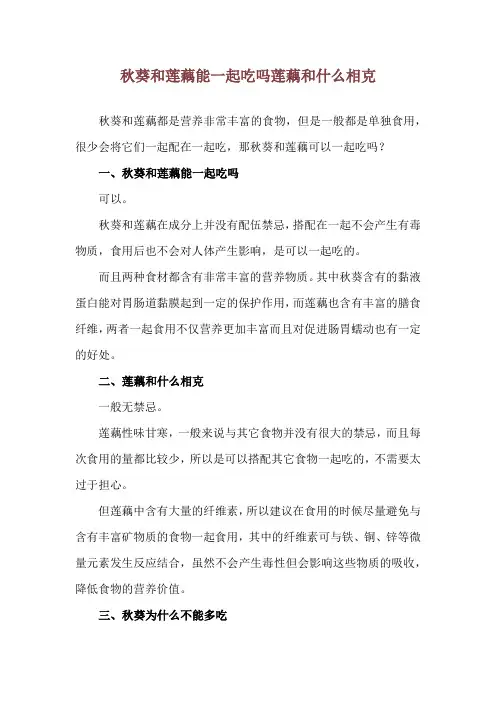 秋葵和莲藕能一起吃吗莲藕和什么相克

秋葵和莲藕都是营养非常丰富的食物，但是一般都是单独食用，很少会将它们一起配在一起吃，那秋葵和莲藕可以一起吃吗？

一、秋葵和莲藕能一起吃吗

可以。

秋葵和莲藕在成分上并没有配伍禁忌，搭配在一起不会产生有毒物质，食用后也不会对人体产生影响，是可以一起吃的。

而且两种食材都含有非常丰富的营养物质。其中秋葵含有的黏液蛋白能对胃肠道黏膜起到一定的保护作用，而莲藕也含有丰富的膳食纤维，两者一起食用不仅营养更加丰富而且对促进肠胃蠕动也有一定的好处。

二、莲藕和什么相克

一般无禁忌。

莲藕性味甘寒，一般来说与其它食物并没有很大的禁忌，而且每次食用的量都比较少，所以是可以搭配其它食物一起吃的，不需要太过于担心。

但莲藕中含有大量的纤维素，所以建议在食用的时候尽量避免与含有丰富矿物质的食物一起食用，其中的纤维素可与铁、铜、锌等微量元素发生反应结合，虽然不会产生毒性但会影响这些物质的吸收，降低食物的营养价值。

三、秋葵为什么不能多吃